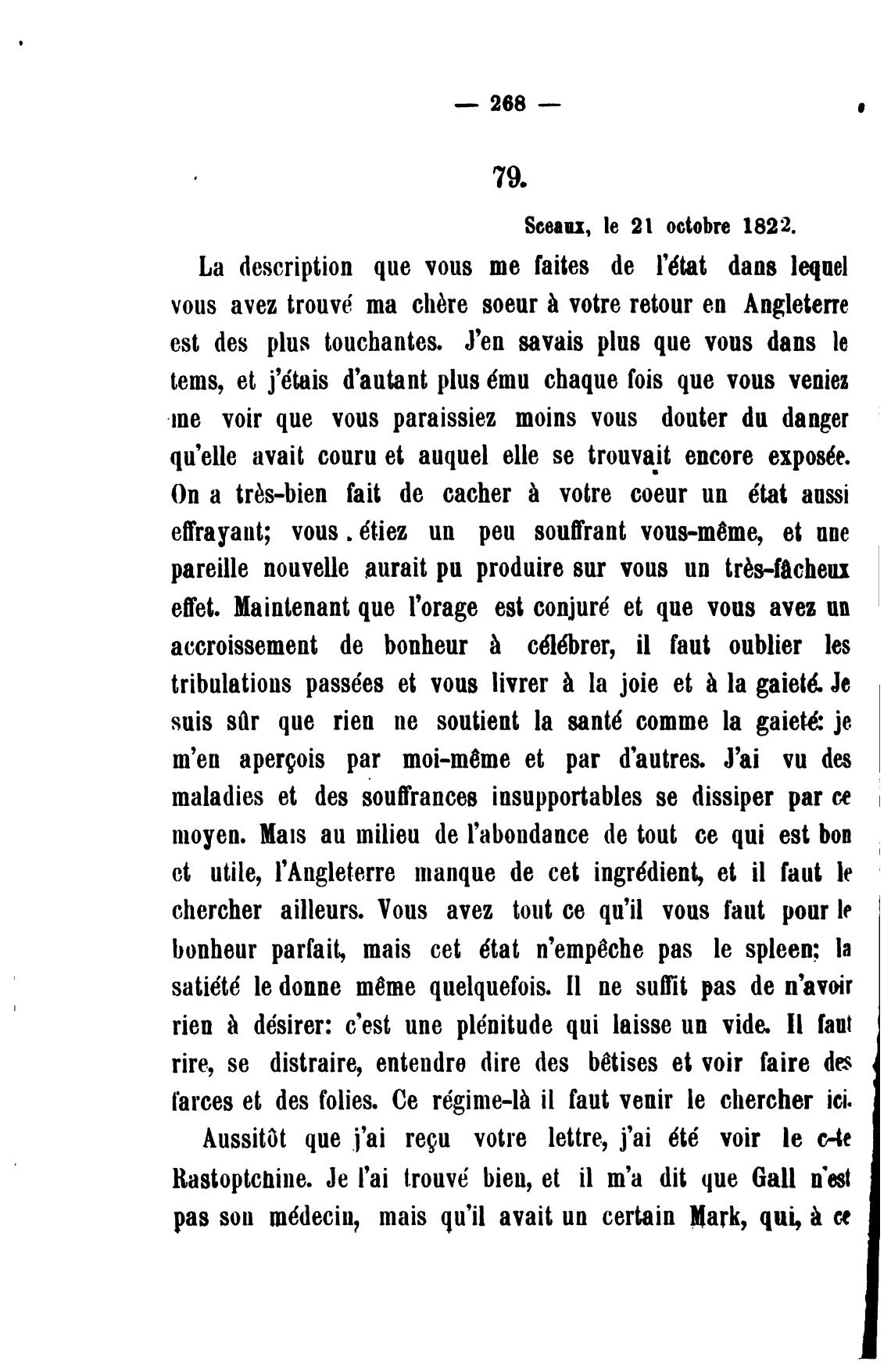 — 268 —

79.

Sceaux, le 21 octobre 1822.

La description que vous me faites de l'état dans lequel vous avez trouvé ma chère soeur à votre retour en Angleterre est des plus touchantes. J'en savais plus que vous dans le tems, et j'étais d'autant plus ému chaque fois que vous veniez me voir que vous paraissiez moins vous douter du danger qu'elle avait couru et auquel elle se trouvait encore exposée. On a très-bien fait de cacher à votre coeur un état aussi effrayant; vous étiez un peu souffrant vous-même, et une pareille nouvelle aurait pu produire sur vous un très-fâcheux effet. Maintenant que l'orage est conjuré et que vous avez un accroissement de bonheur à célébrer, il faut oublier les tribulations passées et vous livrer à la joie et à la gaieté. Je suis sûr que rien ne soutient la santé comme la gaieté: je m'en aperçois par moi-même et par d'autres. J'ai vu des maladies et des souffrances insupportables se dissiper par ce moyen. Mais au milieu de l'abondance de tout ce qui est bon et utile, l'Angleterre manque de cet ingrédient, et il faut le chercher ailleurs. Vous avez tout ce qu'il vous faut pour le bonheur parfait, mais cet état n'empêche pas le spleen; la satiété le donne même quelquefois. Il ne suffit pas de n'avoir rien à désirer: c'est une plénitude qui laisse un vide. Il faut rire, se distraire, entendre dire des bêtises et voir faire des farces et des folies. Ce régime-là il faut venir le chercher ici.

Aussitôt que j'ai reçu votre lettre, j'ai été voir le c-te Rastoptchine. Je l'ai trouvé bien, et il m'a dit que Gall n'est pas son médecin, mais qu'il avait un certain Mark, qui, à ce